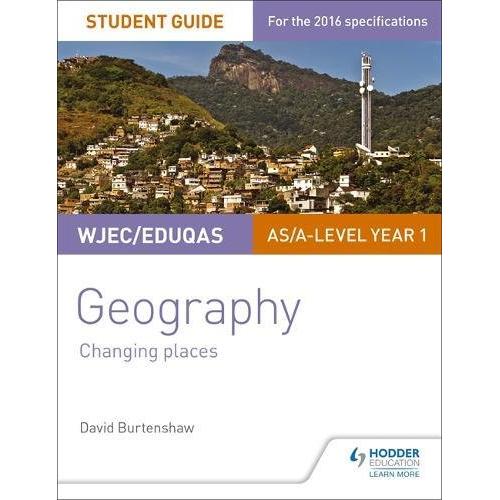 STUDENT GUIDE

For the 2016 specifications

WJEC/EDUQAS

AS/A-LEVEL YEAR 1

Geography

Changing places

David Burtenshaw

HODDER
EDUCATION
LEARN MORE